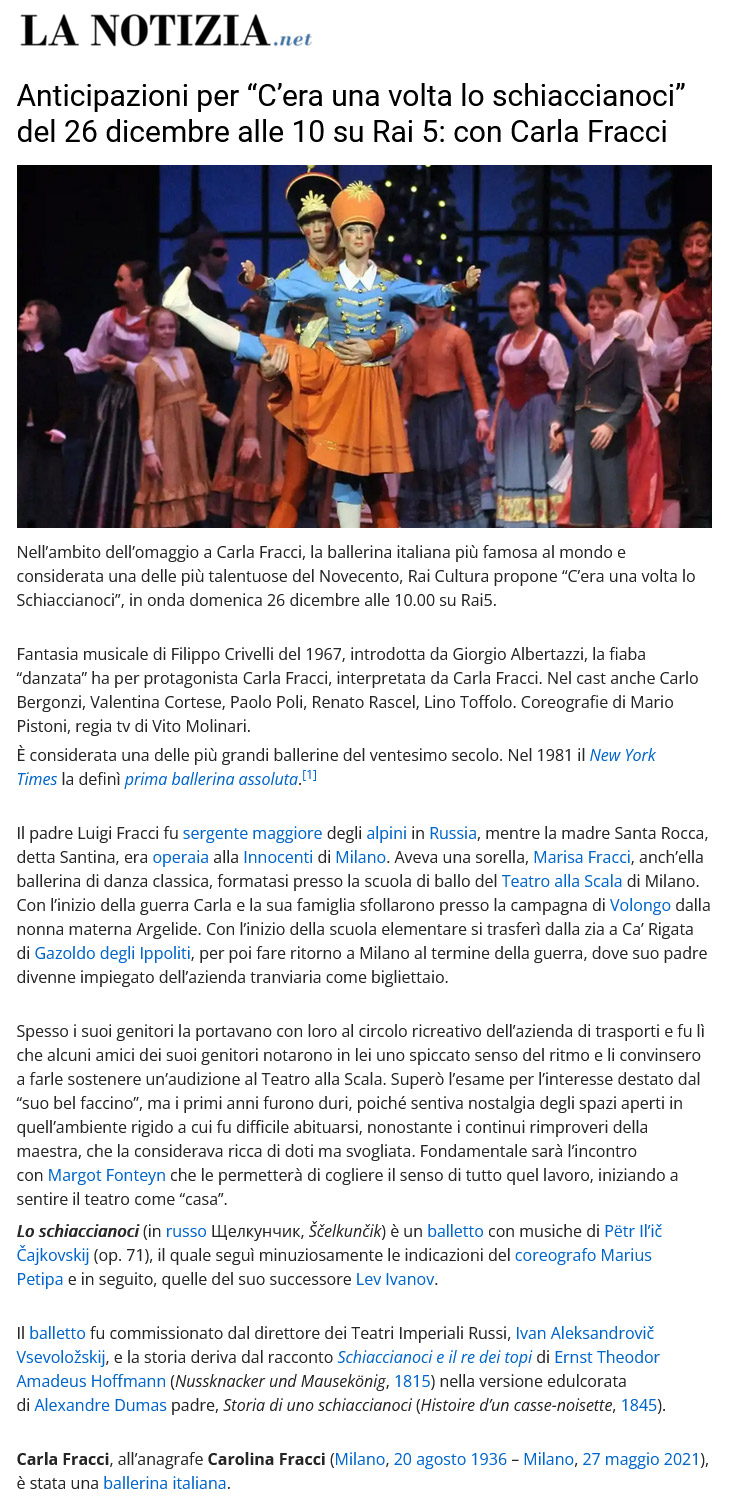 LA NOTIZIA.net

Anticipazioni per “C’era una volta lo schiaccianoci” del 26 dicembre alle 10 su Rai 5: con Carla Fracci

Nell’ambito dell’omaggio a Carla Fracci, la ballerina italiana più famosa al mondo e considerata una delle più talentuose del Novecento, Rai Cultura propone “C’era una volta lo Schiaccianoci”, in onda domenica 26 dicembre alle 10.00 su Rai5.

Fantasia musicale di Filippo Crivelli del 1967, introdotta da Giorgio Albertazzi, la fiaba “danzata” ha per protagonista Carla Fracci, interpretata da Carla Fracci. Nel cast anche Carlo Bergonzi, Valentina Cortese, Paolo Poli, Renato Rascel, Lino Toffolo. Coreografie di Mario Pistoni, regia tv di Vito Molinari.

È considerata una delle più grandi ballerine del ventesimo secolo. Nel 1981 il New York Times la definì prima ballerina assoluta.[1]

Il padre Luigi Fracci fu sergente maggiore degli alpini in Russia, mentre la madre Santa Rocca, detta Santina, era operaia alla Innocenti di Milano. Aveva una sorella, Marisa Fracci, anch’ella ballerina di danza classica, formatasi presso la scuola di ballo del Teatro alla Scala di Milano. Con l’inizio della guerra Carla e la sua famiglia sfollarono presso la campagna di Volongo dalla nonna materna Argelide. Con l’inizio della scuola elementare si trasferì dalla zia a Ca’ Rigata di Gazoldo degli Ippoliti, per poi fare ritorno a Milano al termine della guerra, dove suo padre divenne impiegato dell’azienda tranviaria come bigliettaio.

Spesso i suoi genitori la portavano con loro al circolo ricreativo dell’azienda di trasporti e fu lì che alcuni amici dei suoi genitori notarono in lei uno spiccato senso del ritmo e li convinsero a farle sostenere un’audizione al Teatro alla Scala. Superò l’esame per l’interesse destato dal “suo bel faccino”, ma i primi anni furono duri, poiché sentiva nostalgia degli spazi aperti in quell’ambiente rigido a cui fu difficile abituarsi, nonostante i continui rimproveri della maestra, che la considerava ricca di doti ma svogliata. Fondamentale sarà l’incontro con Margot Fonteyn che le permetterà di cogliere il senso di tutto quel lavoro, iniziando a sentire il teatro come “casa”.

Lo schiaccianoci (in russo Щелкунчик, Ščelkunčik) è un balletto con musiche di Pëtr Il’ič Čajkovskij (op. 71), il quale seguì minuziosamente le indicazioni del coreografo Marius Petipa e in seguito, quelle del suo successore Lev Ivanov.

Il balletto fu commissionato dal direttore dei Teatri Imperiali Russi, Ivan Aleksandrovič Vsevoložskij, e la storia deriva dal racconto Schiaccianoci e il re dei topi di Ernst Theodor Amadeus Hoffmann (Nussknacker und Mausekönig, 1815) nella versione edulcorata di Alexandre Dumas padre, Storia di uno schiaccianoci (Histoire d’un casse-noisette, 1845).

Carla Fracci, all’anagrafe Carolina Fracci (Milano, 20 agosto 1936 – Milano, 27 maggio 2021), è stata una ballerina italiana.